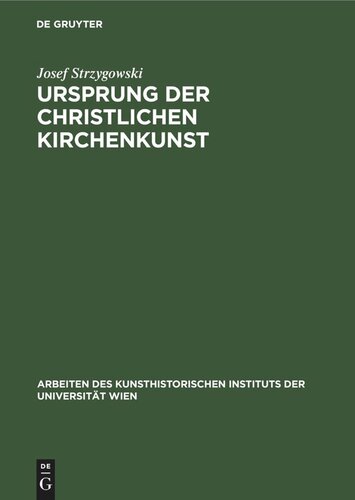 DE GRUYTER

Josef Strzygowski

URSPRUNG DER CHRISTLICHEN KIRCHENKUNST

ARBEITEN DES KUNSTHISTORISCHEN INSTITUTS DER UNIVERSITÄT WIEN

DE
G